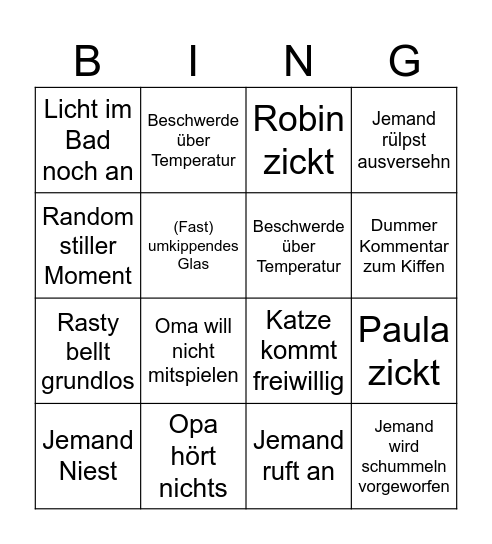 | B | I | N | G |
|---|---|---|---|
| Licht im Bad noch an | Beschwerde über Temperatur | Robin zickt | Jemand rülpst ausversehn |
| Random stiller Moment | (Fast) umkippendes Glas | Beschwerde über Temperatur | Dummer Kommentar zum Kiffen |
| Rasty bellt grundlos | Oma will nicht mitspielen | Katze kommt freiwillig | Paula zickt |
| Jemand Niest | Opa hört nichts | Jemand ruft an | Jemand wird schummeln vorgeworfen |